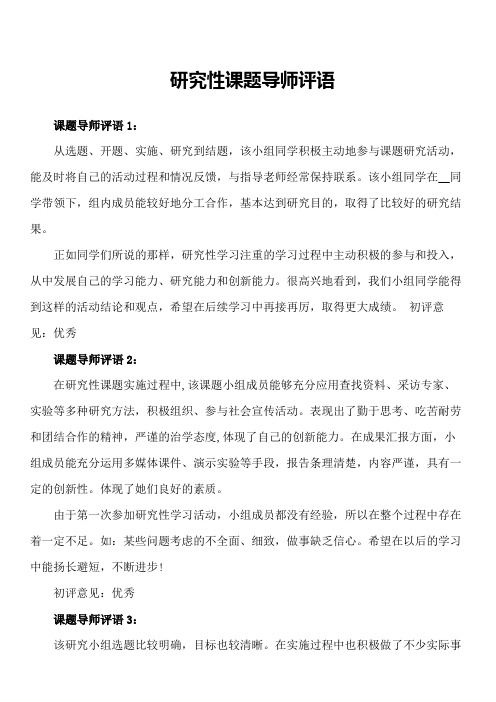 研究性课题导师评语

课题导师评语 1：

从选题、开题、实施、研究到结题，该小组同学积极主动地参与课题研究活动，能及时将自己的活动过程和情况反馈，与指导老师经常保持联系。该小组同学在__同学带领下，组内成员能较好地分工合作，基本达到研究目的，取得了比较好的研究结果。

正如同学们所说的那样，研究性学习注重的学习过程中主动积极的参与和投入，从中发展自己的学习能力、研究能力和创新能力。很高兴地看到，我们小组同学能得到这样的活动结论和观点，希望在后续学习中再接再厉，取得更大成绩。 初评意见：优秀

课题导师评语 2：

在研究性课题实施过程中，该课题小组成员能够充分应用查找资料、采访专家、实验等多种研究方法，积极组织、参与社会宣传活动。表现出了勤于思考、吃苦耐劳和团结合作的精神，严谨的治学态度，体现了自己的创新能力。在成果汇报方面，小组成员能充分运用多媒体课件、演示实验等手段，报告条理清楚，内容严谨，具有一定的创新性。体现了她们良好的素质。

由于第一次参加研究性学习活动，小组成员都没有经验，所以在整个过程中存在着一定不足。如：某些问题考虑的不全面、细致，做事缺乏信心。希望在以后的学习中能扬长避短，不断进步！

初评意见：优秀

课题导师评语 3：

该研究小组选题比较明确，目标也较清晰。在实施过程中也积极做了不少实际事